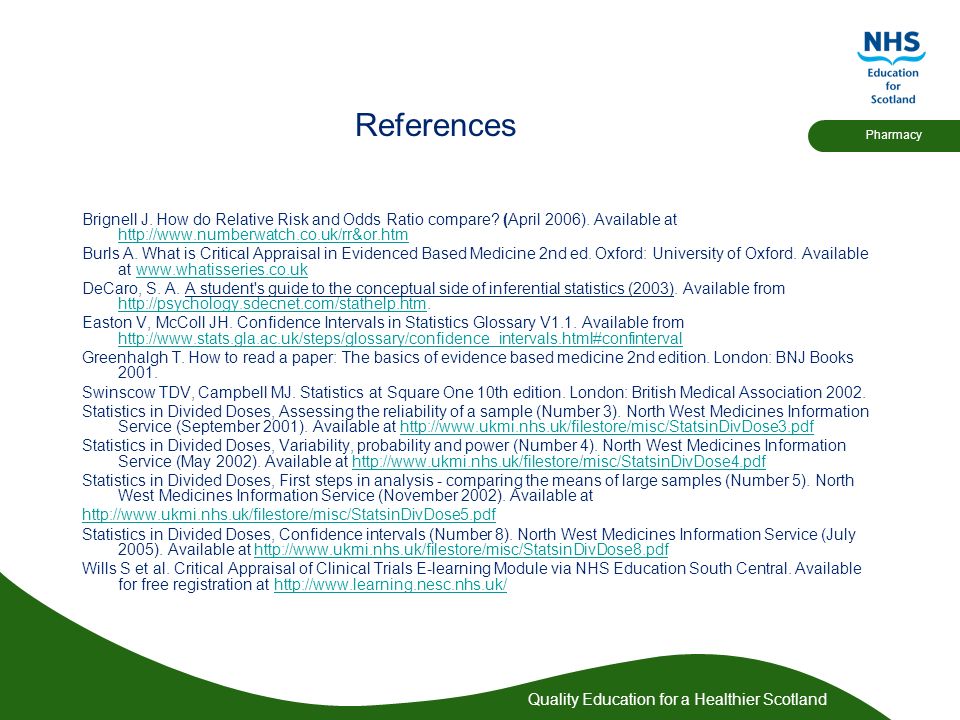 NHS
Education for Scotland

Pharmacy

References

Brignell J. How do Relative Risk and Odds Ratio compare? (April 2006). Available at http://www.numberwatch.co.uk/rr&or.htm

Burls A. What is Critical Appraisal in Evidenced Based Medicine 2nd ed. Oxford: University of Oxford. Available at www.whatisseries.co.uk

DeCaro, S. A. A student's guide to the conceptual side of inferential statistics (2003). Available from http://psychology.sdecnet.com/stathelp.htm.

Easton V, McColl JH. Confidence Intervals in Statistics Glossary V1.1. Available from http://www.stats.gla.ac.uk/steps/glossary/confidence_intervals.html#confinterval

Greenhalgh T. How to read a paper: The basics of evidence based medicine 2nd edition. London: BNJ Books 2001.

Swinscow TDV, Campbell MJ. Statistics at Square One 10th edition. London: British Medical Association 2002.

Statistics in Divided Doses, Assessing the reliability of a sample (Number 3). North West Medicines Information Service (September 2001). Available at http://www.ukmi.nhs.uk/filestore/misc/StatsinDivDose3.pdf

Statistics in Divided Doses, Variability, probability and power (Number 4). North West Medicines Information Service (May 2002). Available at http://www.ukmi.nhs.uk/filestore/misc/StatsinDivDose4.pdf

Statistics in Divided Doses, First steps in analysis - comparing the means of large samples (Number 5). North West Medicines Information Service (November 2002). Available at

http://www.ukmi.nhs.uk/filestore/misc/StatsinDivDose5.pdf

Statistics in Divided Doses, Confidence intervals (Number 8). North West Medicines Information Service (July 2005). Available at http://www.ukmi.nhs.uk/filestore/misc/StatsinDivDose8.pdf

Wills S et al. Critical Appraisal of Clinical Trials E-learning Module via NHS Education South Central. Available for free registration at http://www.learning.nesc.nhs.uk/

Quality Education for a Healthier Scotland